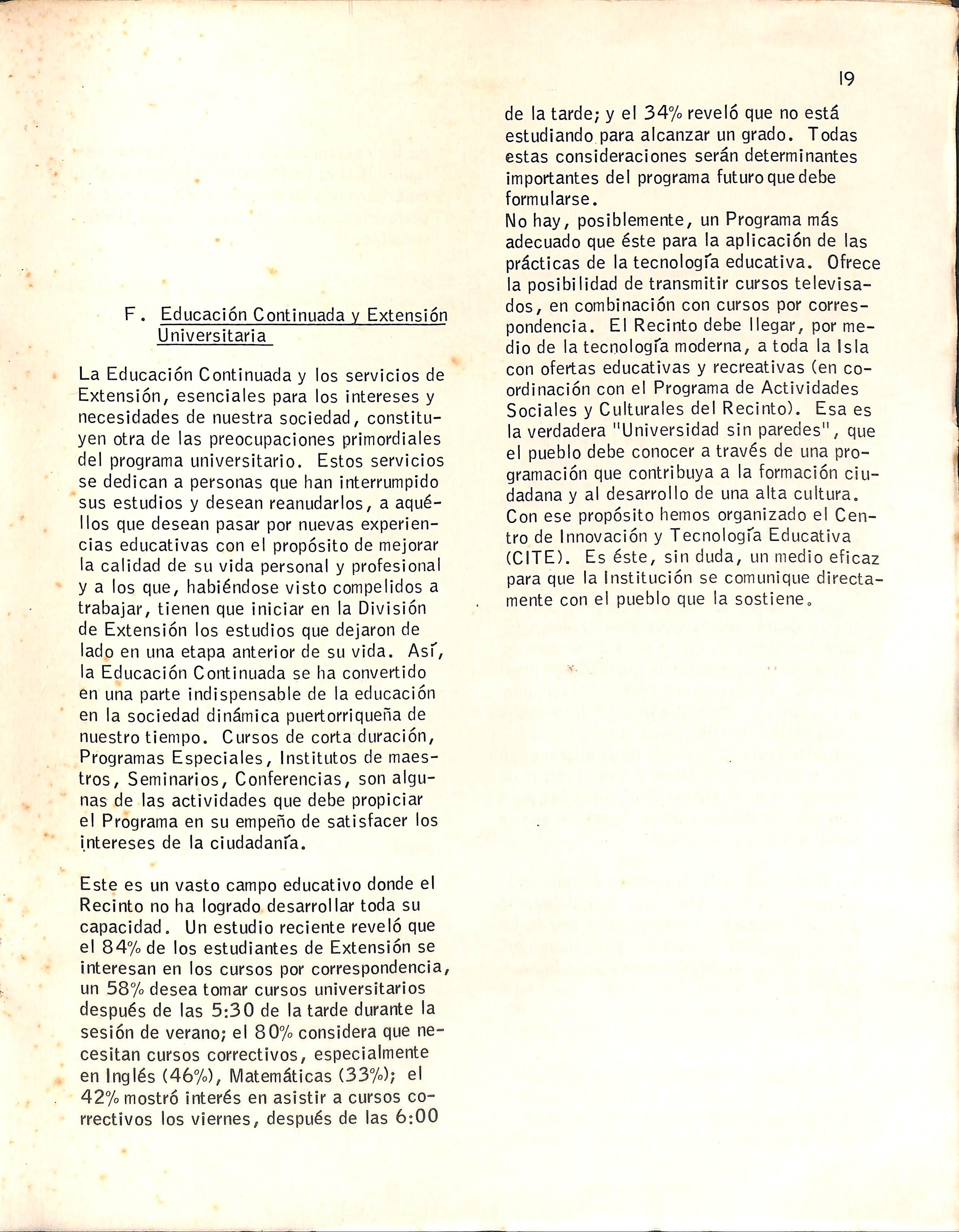 19

F. Educación Continuada y Extensión Universitaria

La Educación Continuada y los servicios de Extensión, esenciales para los intereses y necesidades de nuestra sociedad, constituyen otra de las preocupaciones primordiales del programa universitario. Estos servicios se dedican a personas que han interrumpido sus estudios y desean reanudarlos, a aquéllos que desean pasar por nuevas experiencias educativas con el propósito de mejorar la calidad de su vida personal y profesional y a los que, habiéndose visto compelidos a trabajar, tienen que iniciar en la División de Extensión los estudios que dejaron de lado en una etapa anterior de su vida. Así, la Educación Continuada se ha convertido en una parte indispensable de la educación en la sociedad dinámica puertorriqueña de nuestro tiempo. Cursos de corta duración, Programas Especiales, Institutos de maestros, Seminarios, Conferencias, son algunas de las actividades que debe propiciar el Programa en su empeño de satisfacer los intereses de la ciudadanía.

Este es un vasto campo educativo donde el Recinto no ha logrado desarrollar toda su capacidad. Un estudio reciente reveló que el 84% de los estudiantes de Extensión se interesan en los cursos por correspondencia, un 58% desea tomar cursos universitarios después de las 5:30 de la tarde durante la sesión de verano; el 80% considera que necesitan cursos correctivos, especialmente en Inglés (46%), Matemáticas (33%); el 42% mostró interés en asistir a cursos correctivos los viernes, después de las 6:00 de la tarde; y el 34% reveló que no está estudiando para alcanzar un grado. Todas estas consideraciones serán determinantes importantes del programa futuro que debe formularse.
No hay, posiblemente, un Programa más adecuado que éste para la aplicación de las prácticas de la tecnología educativa. Ofrece la posibilidad de transmitir cursos televisados, en combinación con cursos por correspondencia. El Recinto debe llegar, por medio de la tecnología moderna, a toda la Isla con ofertas educativas y recreativas (en coordinación con el Programa de Actividades Sociales y Culturales del Recinto). Esa es la verdadera "Universidad sin paredes", que el pueblo debe conocer a través de una programación que contribuya a la formación ciudadana y al desarrollo de una alta cultura. Con ese propósito hemos organizado el Centro de Innovación y Tecnología Educativa (CITE). Es éste, sin duda, un medio eficaz para que la Institución se comunique directamente con el pueblo que la sostiene.